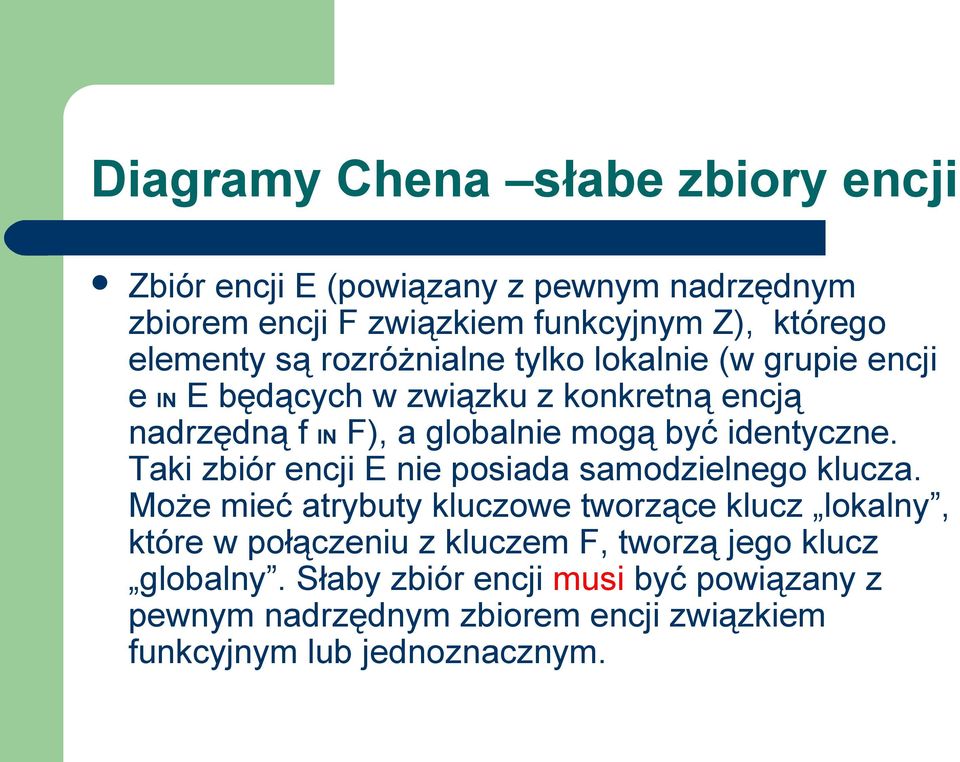 Diagramy Chena –słabe zbiory encji

• Zbiór encji E (powiązany z pewnym nadrzędnym zbiorem encji F związkiem funkcyjnym Z), którego elementy są rozróżnialne tylko lokalnie (w grupie encji e IN E będących w związku z konkretną encją nadrzędną f IN F), a globalnie mogą być identyczne. Taki zbiór encji E nie posiada samodzielnego klucza. Może mieć atrybuty kluczowe tworzące klucz „lokalny”, które w połączeniu z kluczem F, tworzą jego klucz „globalny”. Słaby zbiór encji musi być powiązany z pewnym nadrzędnym zbiorem encji związkiem funkcyjnym lub jednoznacznym.